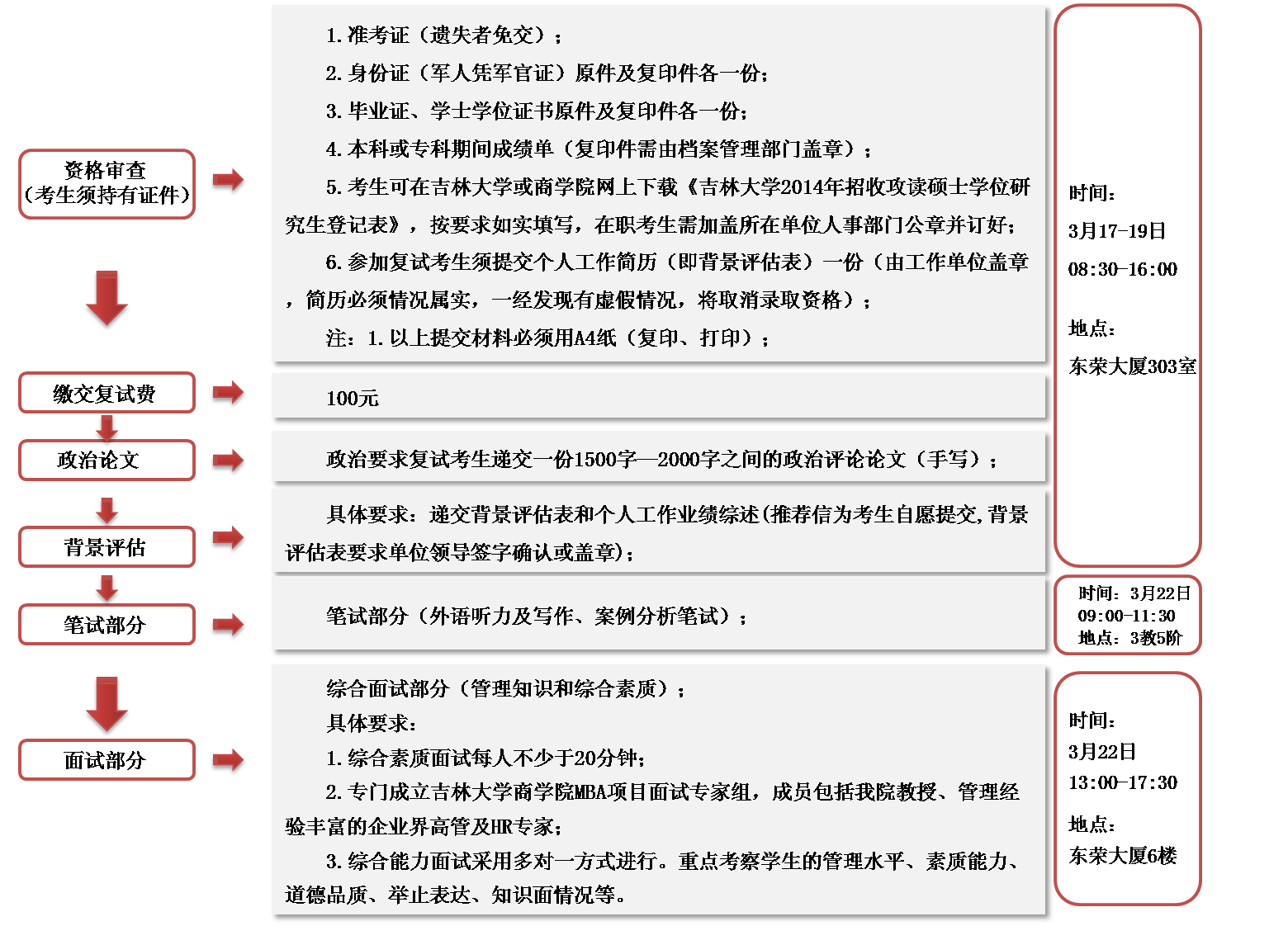 资格审查
(考生须持有证件)

1. 准考证（遗失者免交）；
2. 身份证（军人凭军官证）原件及复印件各一份；
3. 毕业证、学士学位证书原件及复印件各一份；
4. 本科或专科期间成绩单（复印件需由档案管理部门盖章）；
5. 考生可在吉林大学或商学院网上下载《吉林大学2014年招收攻读硕士学位研究生登记表》，按要求如实填写，在职考生需加盖所在单位人事部门公章并订好；
6. 参加复试考生须提交个人工作简历（即背景评估表）一份（由工作单位盖章，简历必须情况属实，一经发现有虚假情况，将取消录取资格）；
注：1. 以上提交材料必须用A4纸（复印、打印）；

时间：
3月17-19日
08:30-16:00

地点：
东荣大厦303室

缴交复试费

100元

政治论文

政治要求复试考生递交一份1500字—2000字之间的政治评论论文（手写）；

背景评估

具体要求：递交背景评估表和个人工作业绩综述(推荐信为考生自愿提交,背景评估表要求单位领导签字确认或盖章)；

笔试部分

笔试部分（外语听力及写作、案例分析笔试）；

时间：3月22日
09:00-11:30
地点：3教5阶

面试部分

综合面试部分（管理知识和综合素质）；
具体要求：
1. 综合素质面试每人不少于20分钟；
2. 专门成立吉林大学商学院MBA项目面试专家组，成员包括我院教授、管理经验丰富的企业界高管及HR专家；
3. 综合能力面试采用多对一方式进行。重点考察学生的管理水平、素质能力、道德品质、举止表达、知识面情况等。

时间：
3月22日
13:00-17:30
地点：
东荣大厦6楼